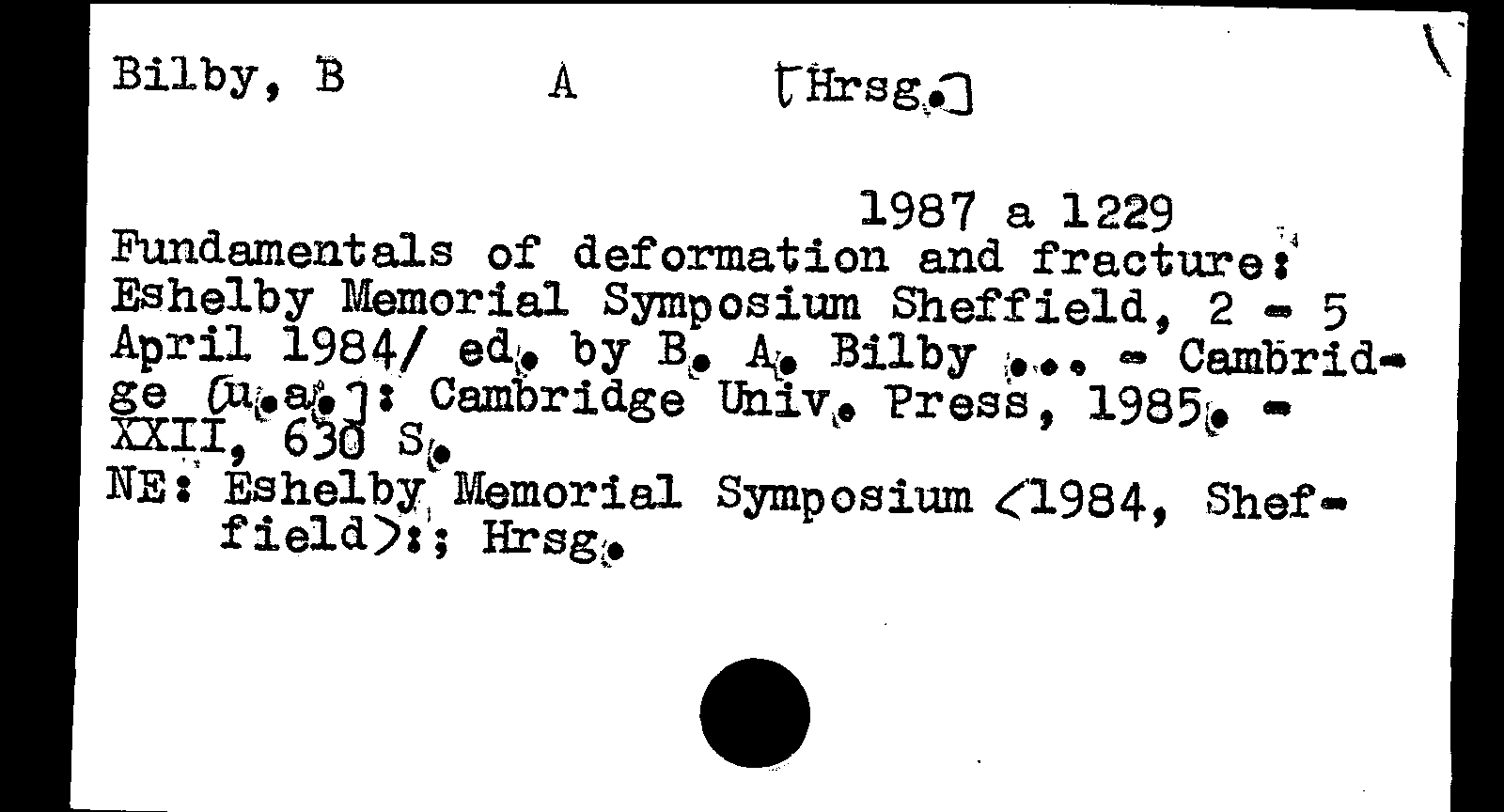 Bilby, B A [Hrsg.]

1987 a 1229
Fundamentals of deformation and fracture: Eshelby Memorial Symposium Sheffield, 2 - 5 April 1984/ ed. by B. A. Bilby ... - Cambridge [u.a.]: Cambridge Univ. Press, 1985. - XXII, 630 S.
NE: Eshelby Memorial Symposium <1984, Sheffield>:; Hrsg.